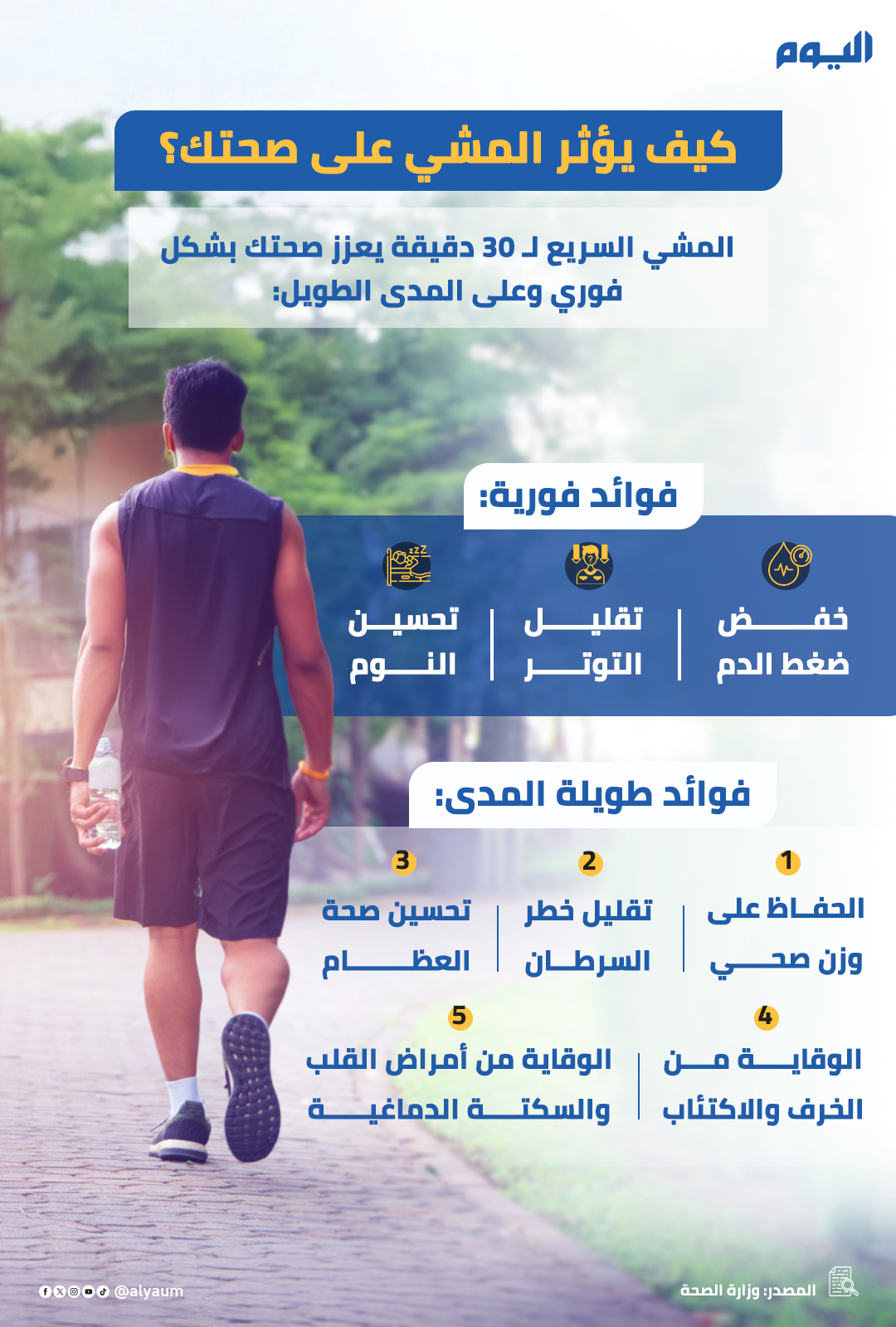 اليوم

كيف يؤثر المشي على صحتك؟

المشي السريع لـ 30 دقيقة يعزز صحتك بشكل فوري وعلى المدى الطويل:

فوائد فورية:

خفض ضغط الدم

تقليل التوتر

تحسين النوم

فوائد طويلة المدى:

1
الحفاظ على وزن صحي

2
تقليل خطر السرطان

3
تحسين صحة العظام

4
الوقاية من الخرف والاكتئاب

5
الوقاية من أمراض القلب والسكتة الدماغية

المصدر: وزارة الصحة

@alyaum